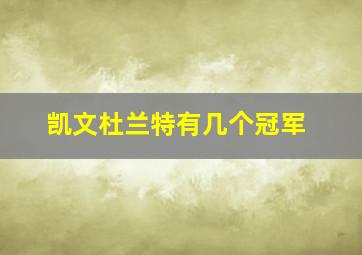 凯文杜兰特有几个冠军